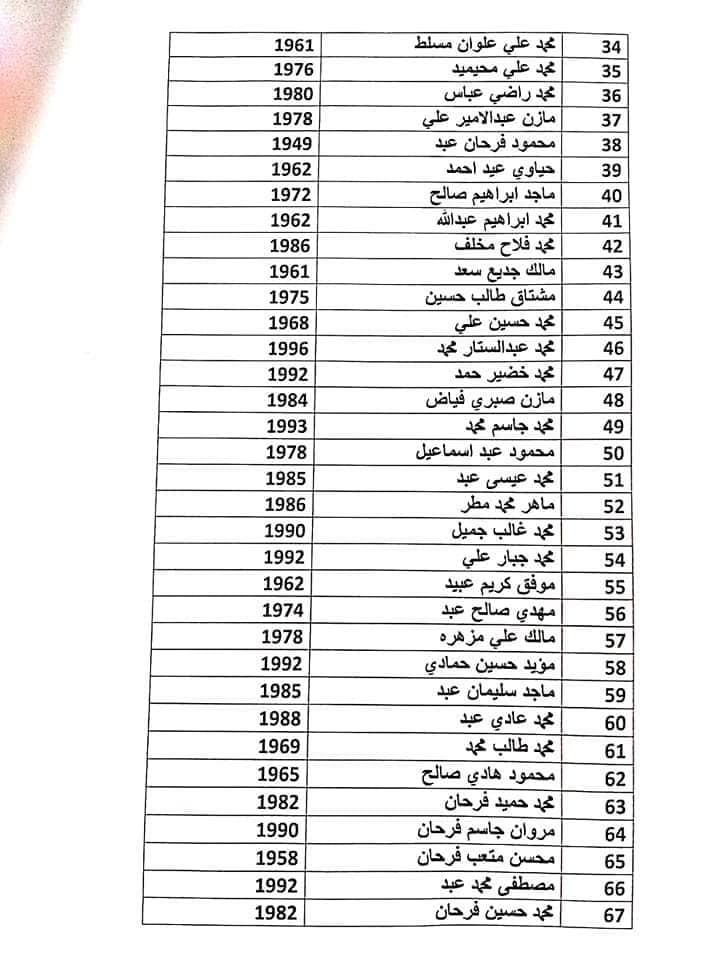 | 34 | محمد علي علوان مسلط | 1961 |
|---|---|---|
| 35 | محمد علي محيميد | 1976 |
| 36 | محمد راضي عباس | 1980 |
| 37 | مازن عبدالامير علي | 1978 |
| 38 | محمود فرحان عبد | 1949 |
| 39 | حياوي عيد احمد | 1962 |
| 40 | ماجد ابراهيم صالح | 1972 |
| 41 | محمد ابراهيم عبدالله | 1962 |
| 42 | محمد فلاح مخلف | 1986 |
| 43 | مالك جديع سعد | 1961 |
| 44 | مشتاق طالب حسين | 1975 |
| 45 | محمد حسين علي | 1968 |
| 46 | محمد عبدالستار محمد | 1996 |
| 47 | محمد خضير حمد | 1992 |
| 48 | مازن صبري فياض | 1984 |
| 49 | محمد جاسم محمد | 1993 |
| 50 | محمود عبد اسماعيل | 1978 |
| 51 | محمد عيسى عبد | 1985 |
| 52 | ماهر محمد مطر | 1986 |
| 53 | محمد غالب جميل | 1990 |
| 54 | محمد جبار علي | 1992 |
| 55 | موفق كريم عبيد | 1962 |
| 56 | مهدي صالح عبد | 1974 |
| 57 | مالك علي مزهره | 1978 |
| 58 | مؤيد حسين حمادي | 1992 |
| 59 | ماجد سليمان عبد | 1985 |
| 60 | محمد عادي عبد | 1988 |
| 61 | محمد طالب محمد | 1969 |
| 62 | محمود هادي صالح | 1965 |
| 63 | محمد حميد فرحان | 1982 |
| 64 | مروان جاسم فرحان | 1990 |
| 65 | محسن متعب فرحان | 1958 |
| 66 | مصطفى محمد عبد | 1992 |
| 67 | محمد حسين فرحان | 1982 |